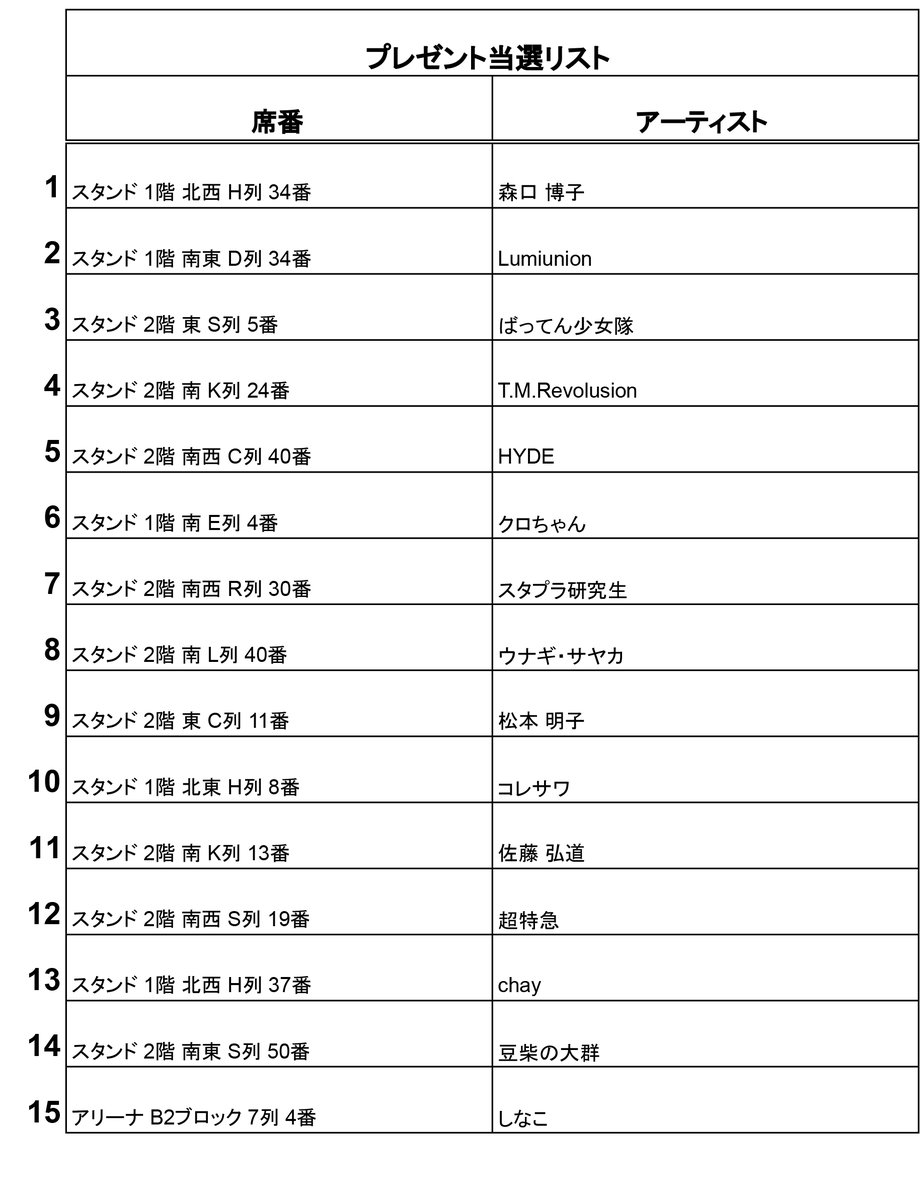 プレゼント当選リスト

| | 席番 | アーティスト |
|---|---|---|
| 1 | スタンド 1階 北西 H列 34番 | 森口 博子 |
| 2 | スタンド 1階 南東 D列 34番 | Lumiunion |
| 3 | スタンド 2階 東 S列 5番 | ばってん少女隊 |
| 4 | スタンド 2階 南 K列 24番 | T.M.Revolusion |
| 5 | スタンド 2階 南西 C列 40番 | HYDE |
| 6 | スタンド 1階 南 E列 4番 | クロちゃん |
| 7 | スタンド 2階 南西 R列 30番 | スタプラ研究生 |
| 8 | スタンド 2階 南 L列 40番 | ウナギ・サヤカ |
| 9 | スタンド 2階 東 C列 11番 | 松本 明子 |
| 10 | スタンド 1階 北東 H列 8番 | コレサワ |
| 11 | スタンド 2階 南 K列 13番 | 佐藤 弘道 |
| 12 | スタンド 2階 南西 S列 19番 | 超特急 |
| 13 | スタンド 1階 北西 H列 37番 | chay |
| 14 | スタンド 2階 南東 S列 50番 | 豆柴の大群 |
| 15 | アリーナ B2ブロック 7列 4番 | しなこ |